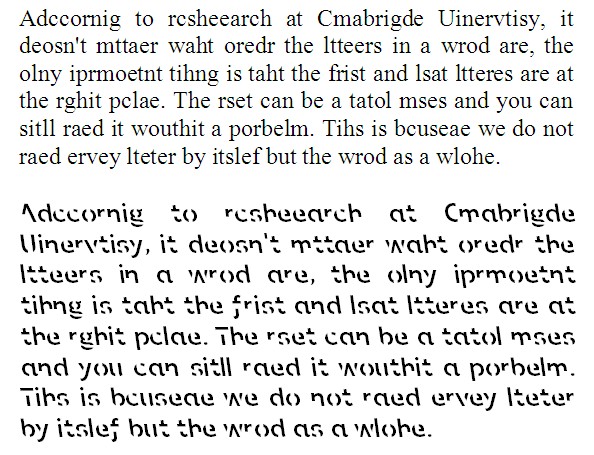 Adccornig to rcsheearch at Cmabrigde Uinervtisy, it deosn't mttaer waht oredr the ltteers in a wrod are, the olny iprmoetnt tihng is taht the frist and lsat ltteres are at the rghit pclae. The rset can be a tatol mses and you can sitll raed it wouthit a porbelm. Tihs is bcuseae we do not raed ervey lteter by itslef but the wrod as a wlohe.

Adccornig to rcsheearch at Cmabrigde Uinervtisy, it deosn't mttaer waht oredr the ltteers in a wrod are, the olny iprmoetnt tihng is taht the frist and lsat ltteres are at the rghit pclae. The rset can be a tatol mses and you can sitll raed it wouthit a porbelm. Tihs is bcuseae we do not raed ervey lteter by itslef but the wrod as a wlohe.